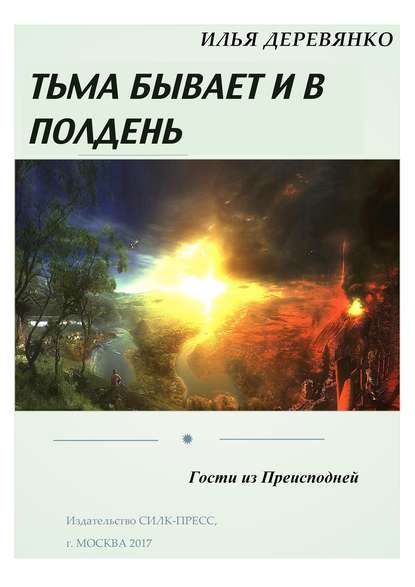 ИЛЬЯ ДЕРЕВЯНКО

ТЬМА БЫВАЕТ И В ПОЛДЕНЬ

Гости из Преисподней

Издательство СИЛК-ПРЕСС,

г. МОСКВА 2017